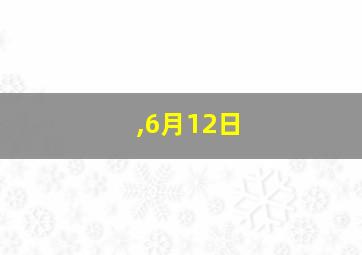 ,6月12日